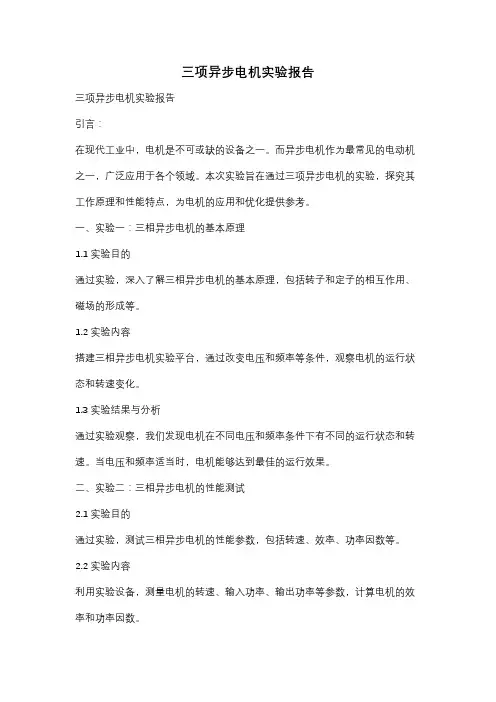 三项异步电机实验报告

三项异步电机实验报告

引言：

在现代工业中，电机是不可或缺的设备之一。而异步电机作为最常见的电动机之一，广泛应用于各个领域。本次实验旨在通过三项异步电机的实验，探究其工作原理和性能特点，为电机的应用和优化提供参考。

一、实验一：三相异步电机的基本原理

1.1 实验目的

通过实验，深入了解三相异步电机的基本原理，包括转子和定子的相互作用、磁场的形成等。

1.2 实验内容

搭建三相异步电机实验平台，通过改变电压和频率等条件，观察电机的运行状态和转速变化。

1.3 实验结果与分析

通过实验观察，我们发现电机在不同电压和频率条件下有不同的运行状态和转速。当电压和频率适当时，电机能够达到最佳的运行效果。

二、实验二：三相异步电机的性能测试

2.1 实验目的

通过实验，测试三相异步电机的性能参数，包括转速、效率、功率因数等。

2.2 实验内容

利用实验设备，测量电机的转速、输入功率、输出功率等参数，计算电机的效率和功率因数。